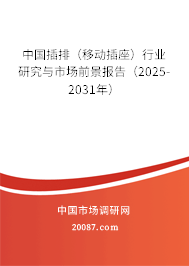 中国插排（移动插座）行业研究与市场前景报告（2025-2031年）

中国市场调研网

20087.com